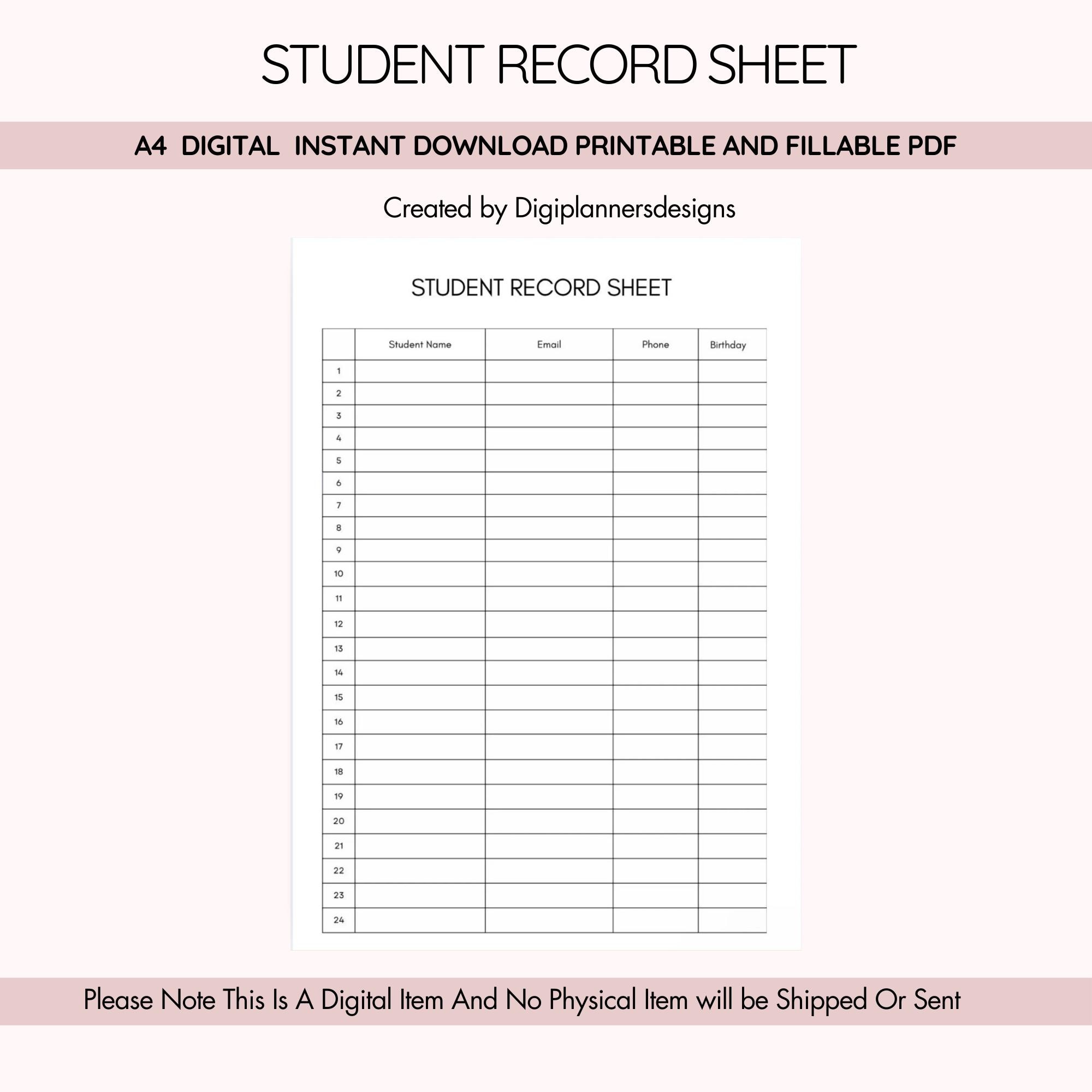 STUDENT RECORD SHEET

A4 DIGITAL INSTANT DOWNLOAD PRINTABLE AND FILLABLE PDF

Created by Digiplannersdesigns

STUDENT RECORD SHEET

| | Student Name | Email | Phone | Birthday |
|---|---|---|---|---|
| 1 | | | | |
| 2 | | | | |
| 3 | | | | |
| 4 | | | | |
| 5 | | | | |
| 6 | | | | |
| 7 | | | | |
| 8 | | | | |
| 9 | | | | |
| 10 | | | | |
| 11 | | | | |
| 12 | | | | |
| 13 | | | | |
| 14 | | | | |
| 15 | | | | |
| 16 | | | | |
| 17 | | | | |
| 18 | | | | |
| 19 | | | | |
| 20 | | | | |
| 21 | | | | |
| 22 | | | | |
| 23 | | | | |
| 24 | | | | |

Please Note This Is A Digital Item And No Physical Item will be Shipped Or Sent